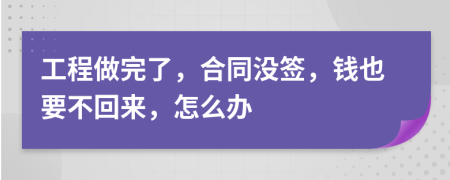 工程做完了，合同没签，钱也要不回来，怎么办